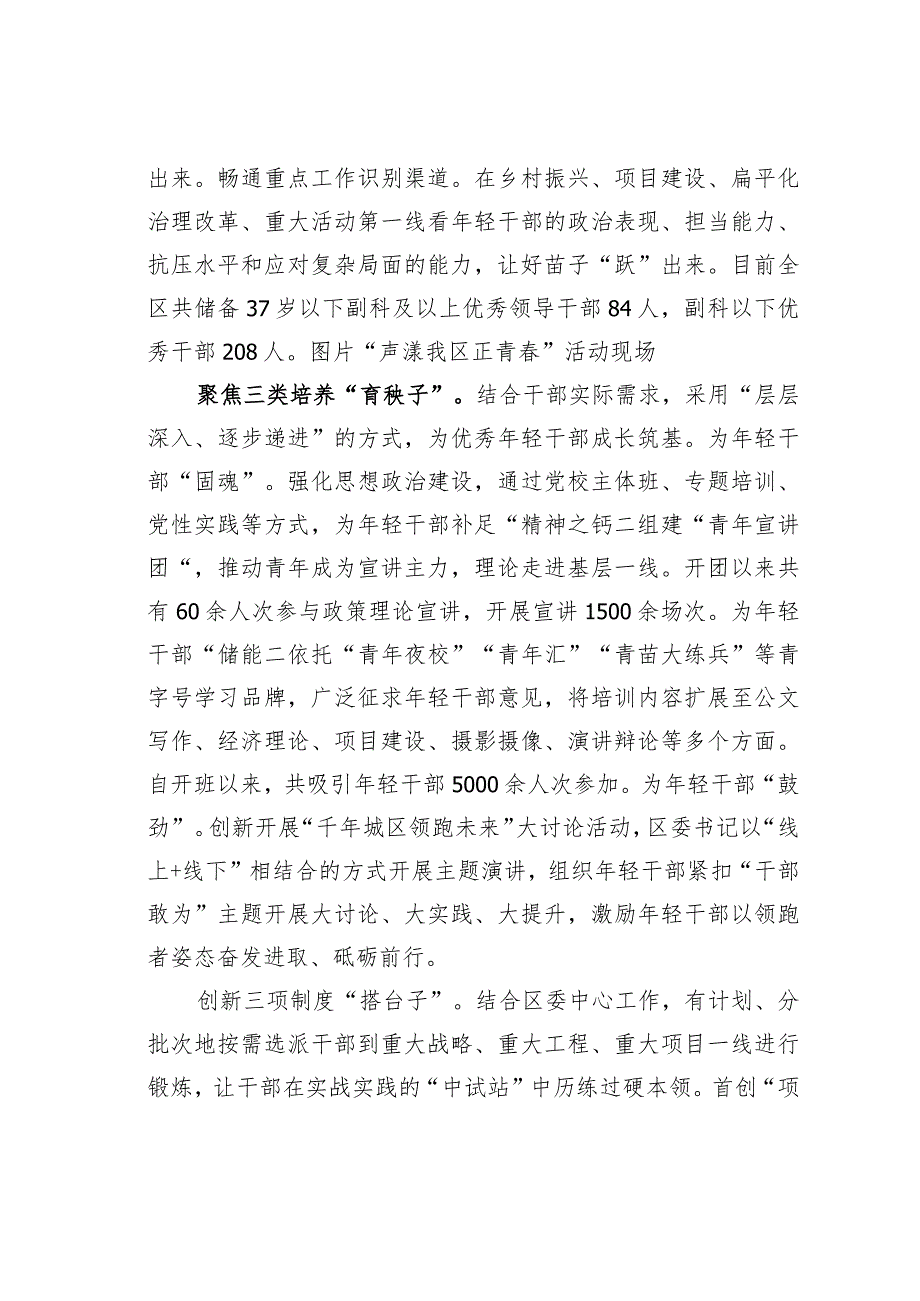 出来。畅通重点工作识别渠道。在乡村振兴、项目建设、扁平化治理改革、重大活动第一线看年轻干部的政治表现、担当能力、抗压水平和应对复杂局面的能力，让好苗子“跃”出来。目前全区共储备37岁以下副科及以上优秀领导干部84人，副科以下优秀干部208人。图片“声漾我区正青春”活动现场

聚焦三类培养“育秧子”。结合干部实际需求，采用“层层深入、逐步递进”的方式，为优秀年轻干部成长筑基。为年轻干部“固魂”。强化思想政治建设，通过党校主体班、专题培训、党性实践等方式，为年轻干部补足“精神之钙二组建“青年宣讲团“，推动青年成为宣讲主力，理论走进基层一线。开团以来共有60余人次参与政策理论宣讲，开展宣讲1500余场次。为年轻干部“储能二依托“青年夜校”“青年汇”“青苗大练兵”等青字号学习品牌，广泛征求年轻干部意见，将培训内容扩展至公文写作、经济理论、项目建设、摄影摄像、演讲辩论等多个方面。自开班以来，共吸引年轻干部5000余人次参加。为年轻干部“鼓劲”。创新开展“千年城区领跑未来”大讨论活动，区委书记以“线上+线下”相结合的方式开展主题演讲，组织年轻干部紧扣“干部敢为”主题开展大讨论、大实践、大提升，激励年轻干部以领跑者姿态奋发进取、砥砺前行。

创新三项制度“搭台子”。结合区委中心工作，有计划、分批次地按需选派干部到重大战略、重大工程、重大项目一线进行锻炼，让干部在实战实践的“中试站”中历练过硬本领。首创“项